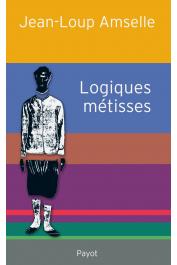 Jean-Loup Amselle

Logiques métisses

Payot